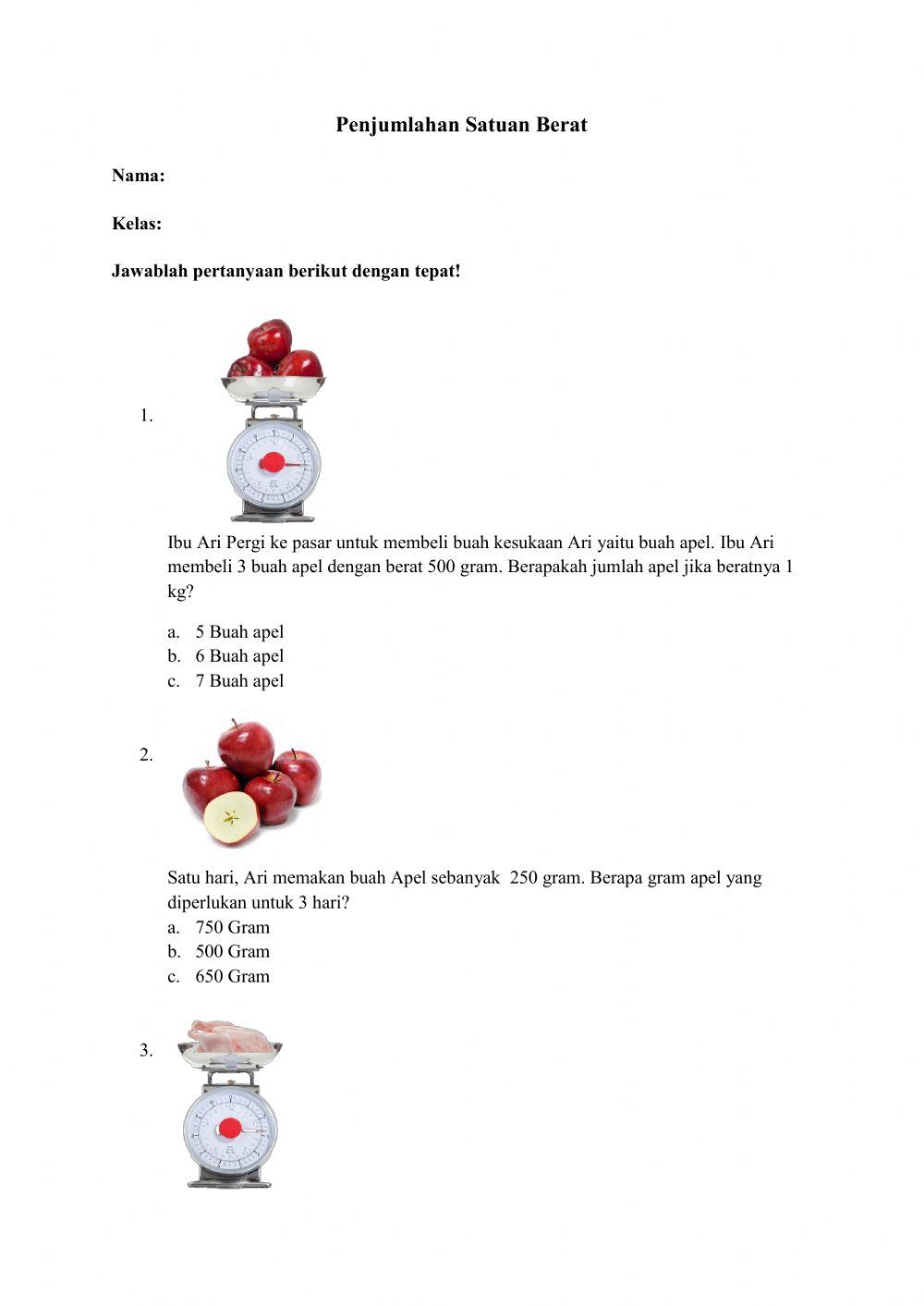 Penjumlahan Satuan Berat

Nama:

Kelas:

Jawablah pertanyaan berikut dengan tepat!

1.

Ibu Ari Pergi ke pasar untuk membeli buah kesukaan Ari yaitu buah apel. Ibu Ari membeli 3 buah apel dengan berat 500 gram. Berapakah jumlah apel jika beratnya 1 kg?

a. 5 Buah apel
b. 6 Buah apel
c. 7 Buah apel

2.

Satu hari, Ari memakan buah Apel sebanyak 250 gram. Berapa gram apel yang diperlukan untuk 3 hari?
a. 750 Gram
b. 500 Gram
c. 650 Gram

3.